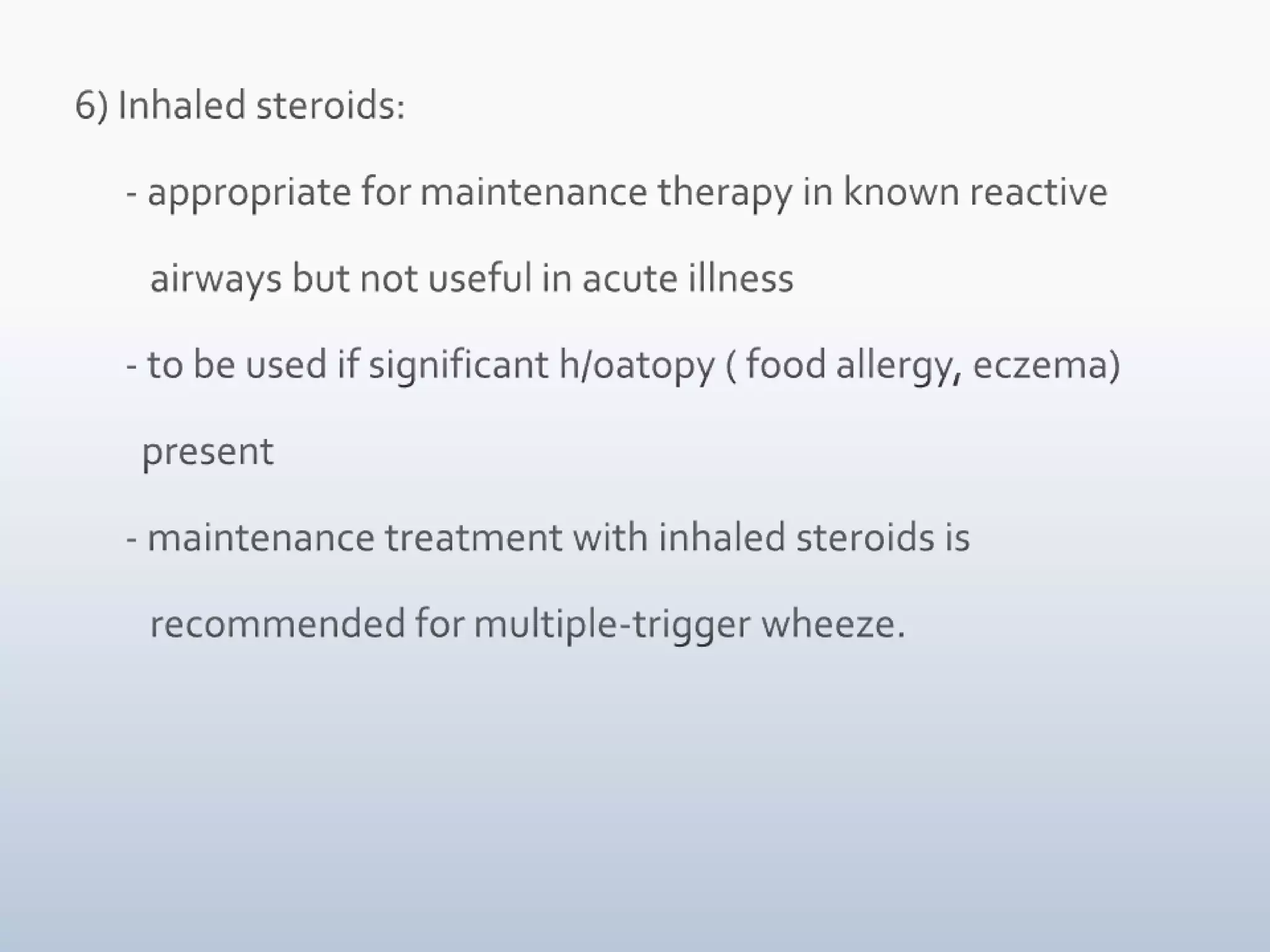 6) Inhaled steroids:

- appropriate for maintenance therapy in known reactive airways but not useful in acute illness

- to be used if significant h/oatopy ( food allergy, eczema) present

- maintenance treatment with inhaled steroids is recommended for multiple-trigger wheeze.